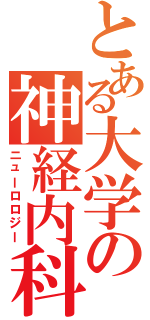 とある大学の神経内科
ニューロロジー